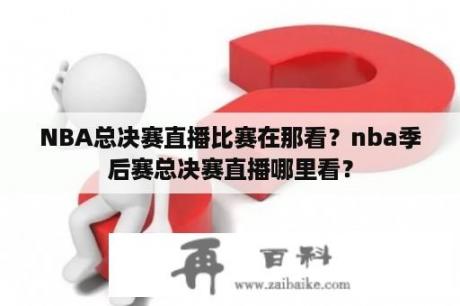 NBA总决赛直播比赛在那看？nba季后赛总决赛直播哪里看？

再 百科
www.zaibaike.com